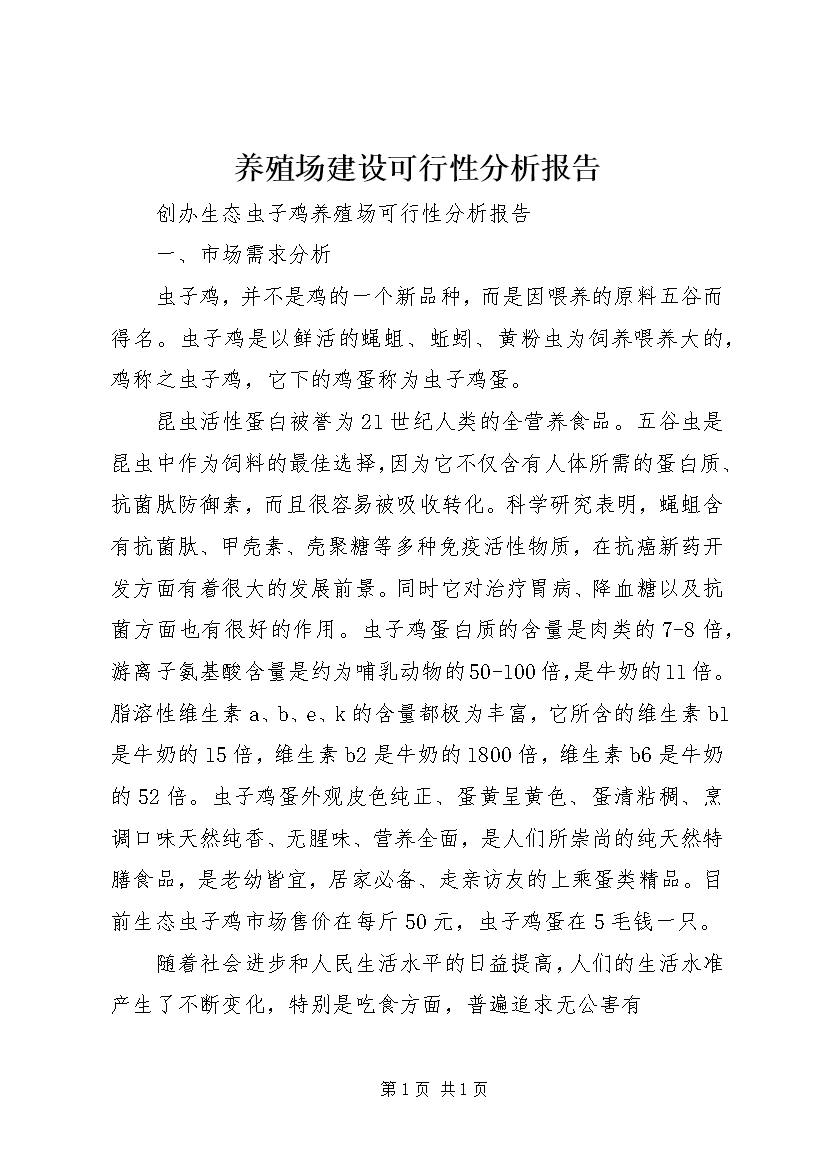 养殖场建设可行性分析报告

创办生态虫子鸡养殖场可行性分析报告

一、市场需求分析

虫子鸡，并不是鸡的一个新品种，而是因喂养的原料五谷而得名。虫子鸡是以鲜活的蝇蛆、蚯蚓、黄粉虫为饲养喂养大的，鸡称之虫子鸡，它下的鸡蛋称为虫子鸡蛋。

昆虫活性蛋白被誉为21世纪人类的全营养食品。五谷虫是昆虫中作为饲料的最佳选择，因为它不仅含有人体所需的蛋白质、抗菌肽防御素，而且很容易被吸收转化。科学研究表明，蝇蛆含有抗菌肽、甲壳素、壳聚糖等多种免疫活性物质，在抗癌新药开发方面有着很大的发展前景。同时它对治疗胃病、降血糖以及抗菌方面也有很好的作用。虫子鸡蛋白质的含量是肉类的7-8倍，游离子氨基酸含量是约为哺乳动物的50-100倍，是牛奶的11倍。脂溶性维生素a、b、e、k的含量都极为丰富，它所含的维生素b1是牛奶的15倍，维生素b2是牛奶的1800倍，维生素b6是牛奶的52倍。虫子鸡蛋外观皮色纯正、蛋黄呈黄色、蛋清粘稠、烹调口味天然纯香、无腥味、营养全面，是人们所崇尚的纯天然特膳食品，是老幼皆宜，居家必备、走亲访友的上乘蛋类精品。目前生态虫子鸡市场售价在每斤50元，虫子鸡蛋在5毛钱一只。

随着社会进步和人民生活水平的日益提高，人们的生活水准产生了不断变化，特别是吃食方面，普遍追求无公害有

第1页 共1页